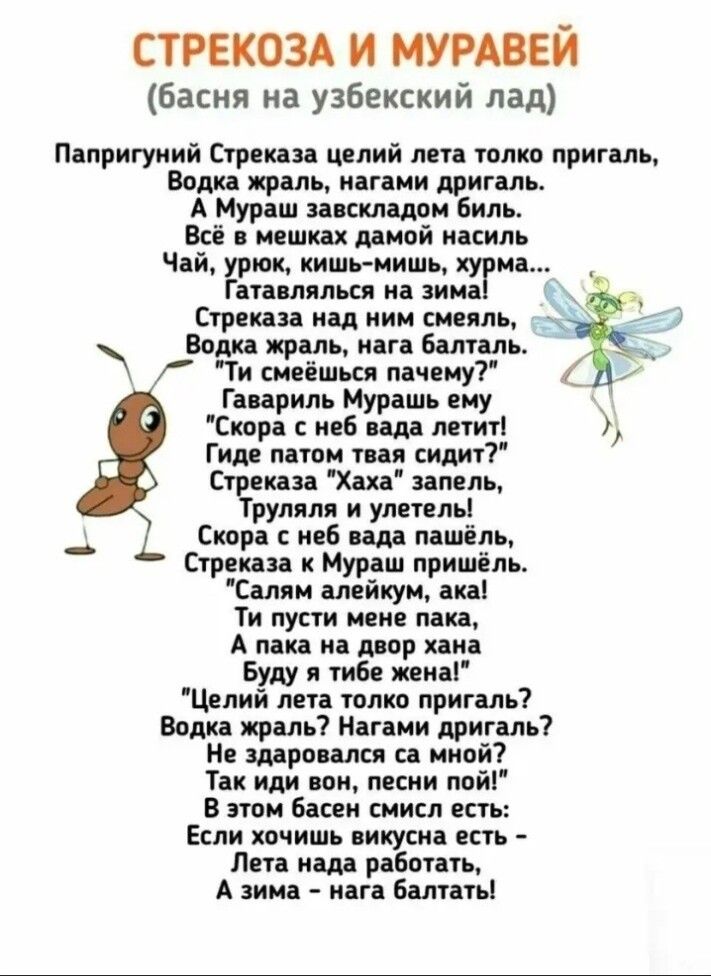 СТРЕКОЗА И МУРАВЕЙ
(басня на узбекский лад)

Папригуний Стреказа целий лета толко пригаль,
Водка жраль, нагами дригаль.
А Мураш завскладом биль.
Всё в мешках дамой насиль
Чай, урюк, кишь-мишь, хурма...
Гатавлялься на зима!
Стреказа над ним смеяль,
Водка жраль, нага балталь.
"Ти смеёшься пачему?"
Гавариль Мурашь ему
"Скора с неб вада летит!
Гиде патом твая сидит?"
Стреказа "Хаха" запель,
Труляля и улетель!
Скора с неб вада пашёль,
Стреказа к Мураш пришёль.
"Салям алейкум, ака!
Ти пусти мене пака,
А пака на двор хана
Буду я тибе жена!"
"Целий лета толко пригаль?
Водка жраль? Нагами дригаль?
Не здаровался са мной?
Так иди вон, песни пой!"
В этом басен смисл есть:
Если хочишь викусна есть -
Лета нада работать,
А зима - нага балтать!